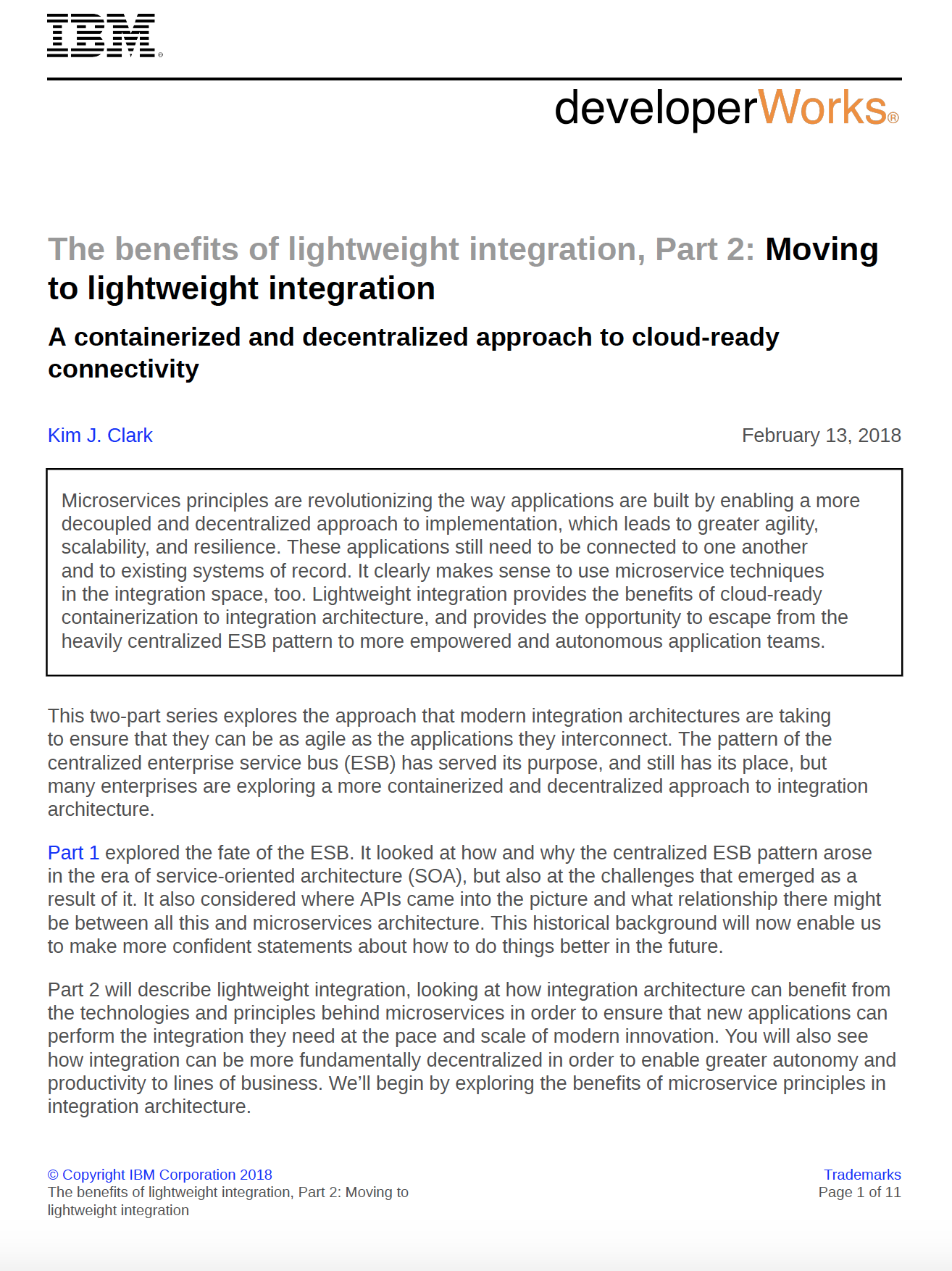 IBM®

developerWorks®

The benefits of lightweight integration, Part 2: Moving to lightweight integration

A containerized and decentralized approach to cloud-ready connectivity

Kim J. Clark

February 13, 2018

Microservices principles are revolutionizing the way applications are built by enabling a more decoupled and decentralized approach to implementation, which leads to greater agility, scalability, and resilience. These applications still need to be connected to one another and to existing systems of record. It clearly makes sense to use microservice techniques in the integration space, too. Lightweight integration provides the benefits of cloud-ready containerization to integration architecture, and provides the opportunity to escape from the heavily centralized ESB pattern to more empowered and autonomous application teams.

This two-part series explores the approach that modern integration architectures are taking to ensure that they can be as agile as the applications they interconnect. The pattern of the centralized enterprise service bus (ESB) has served its purpose, and still has its place, but many enterprises are exploring a more containerized and decentralized approach to integration architecture.

Part 1 explored the fate of the ESB. It looked at how and why the centralized ESB pattern arose in the era of service-oriented architecture (SOA), but also at the challenges that emerged as a result of it. It also considered where APIs came into the picture and what relationship there might be between all this and microservices architecture. This historical background will now enable us to make more confident statements about how to do things better in the future.

Part 2 will describe lightweight integration, looking at how integration architecture can benefit from the technologies and principles behind microservices in order to ensure that new applications can perform the integration they need at the pace and scale of modern innovation. You will also see how integration can be more fundamentally decentralized in order to enable greater autonomy and productivity to lines of business. We'll begin by exploring the benefits of microservice principles in integration architecture.

© Copyright IBM Corporation 2018
The benefits of lightweight integration, Part 2: Moving to lightweight integration

Trademarks
Page 1 of 11